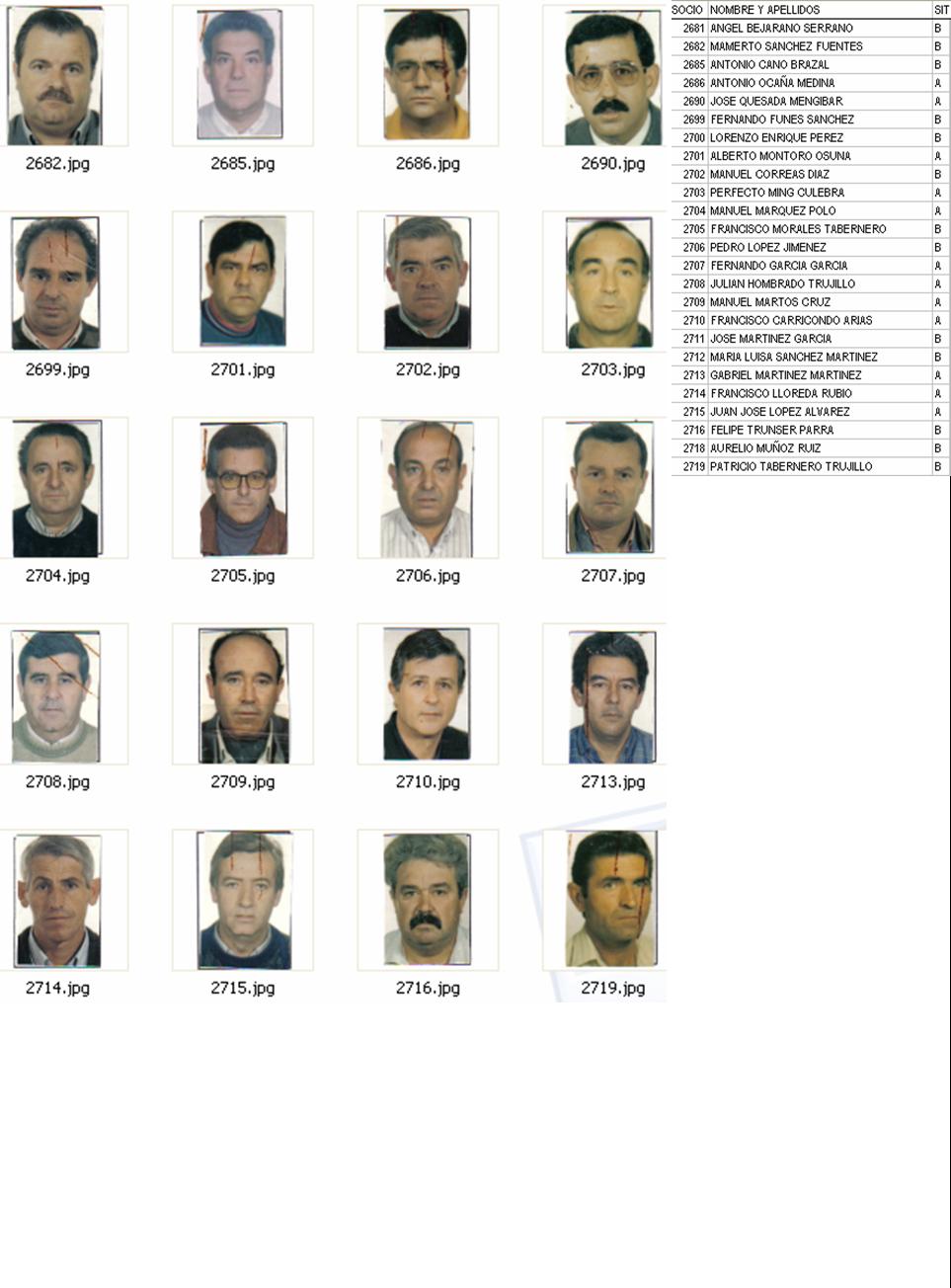 2682.jpg

2685.jpg

2686.jpg

2690.jpg

2699.jpg

2701.jpg

2702.jpg

2703.jpg

2704.jpg

2705.jpg

2706.jpg

2707.jpg

2708.jpg

2709.jpg

2710.jpg

2713.jpg

2714.jpg

2715.jpg

2716.jpg

2719.jpg

| SOCIO | NOMBRE Y APELLIDOS | SIT |
|---|---|---|
| 2681 | ANGEL BEJARANO SERRANO | B |
| 2682 | MAMERTO SANCHEZ FUENTES | B |
| 2685 | ANTONIO CANO BRAZAL | B |
| 2686 | ANTONIO OCAÑA MEDINA | A |
| 2690 | JOSE QUESADA MENGIBAR | A |
| 2699 | FERNANDO FUNES SANCHEZ | B |
| 2700 | LORENZO ENRIQUE PEREZ | B |
| 2701 | ALBERTO MONTORO OSUNA | A |
| 2702 | MANUEL CORREAS DIAZ | B |
| 2703 | PERFECTO MING CULEBRA | A |
| 2704 | MANUEL MARQUEZ POLO | A |
| 2705 | FRANCISCO MORALES TABERNERO | B |
| 2706 | PEDRO LOPEZ JIMENEZ | B |
| 2707 | FERNANDO GARCIA GARCIA | A |
| 2708 | JULIAN HOMBRADO TRUJILLO | A |
| 2709 | MANUEL MARTOS CRUZ | A |
| 2710 | FRANCISCO CARRICONDO ARIAS | A |
| 2711 | JOSE MARTINEZ GARCIA | B |
| 2712 | MARIA LUISA SANCHEZ MARTINEZ | B |
| 2713 | GABRIEL MARTINEZ MARTINEZ | A |
| 2714 | FRANCISCO LLOREDA RUBIO | A |
| 2715 | JUAN JOSE LOPEZ ALVAREZ | A |
| 2716 | FELIPE TRUNSER PARRA | B |
| 2718 | AURELIO MUÑOZ RUIZ | B |
| 2719 | PATRICIO TABERNERO TRUJILLO | B |